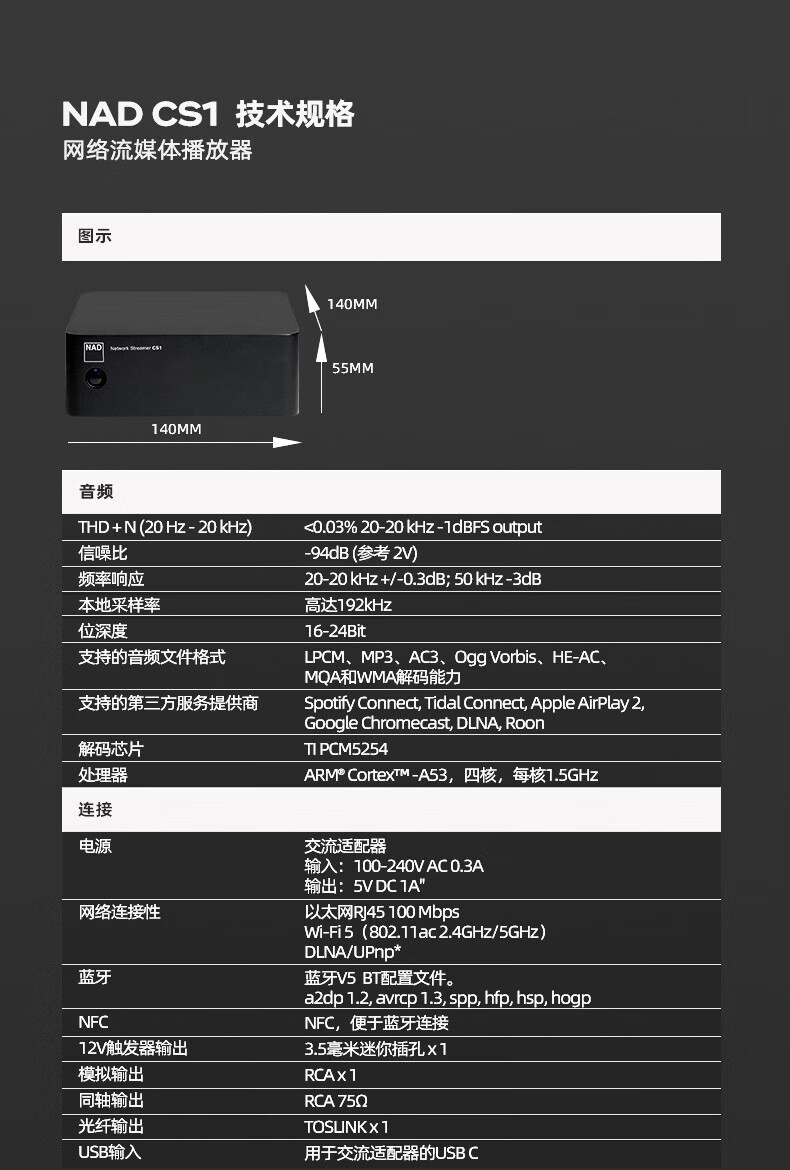 NAD CS1 技术规格
网络流媒体播放器

图示

NAD Network Streamer CS1

140MM
55MM
140MM

音频

| | |
|---|---|
| THD + N (20 Hz - 20 kHz) | <0.03% 20-20 kHz -1dBFS output |
| 信噪比 | -94dB (参考 2V) |
| 频率响应 | 20-20 kHz +/-0.3dB; 50 kHz -3dB |
| 本地采样率 | 高达192kHz |
| 位深度 | 16-24Bit |
| 支持的音频文件格式 | LPCM、MP3、AC3、Ogg Vorbis、HE-AC、MQA和WMA解码能力 |
| 支持的第三方服务提供商 | Spotify Connect, Tidal Connect, Apple AirPlay 2, Google Chromecast, DLNA, Roon |
| 解码芯片 | TI PCM5254 |
| 处理器 | ARM® Cortex™ -A53，四核，每核1.5GHz |

连接

| | |
|---|---|
| 电源 | 交流适配器 输入：100-240V AC 0.3A 输出：5V DC 1A" |
| 网络连接性 | 以太网RJ45 100 Mbps Wi-Fi 5（802.11ac 2.4GHz/5GHz） DLNA/UPnp* |
| 蓝牙 | 蓝牙V5 BT配置文件。 a2dp 1.2, avrcp 1.3, spp, hfp, hsp, hogp |
| NFC | NFC，便于蓝牙连接 |
| 12V触发器输出 | 3.5毫米迷你插孔 x 1 |
| 模拟输出 | RCA x 1 |
| 同轴输出 | RCA 75Ω |
| 光纤输出 | TOSLINK x 1 |
| USB输入 | 用于交流适配器的USB C |